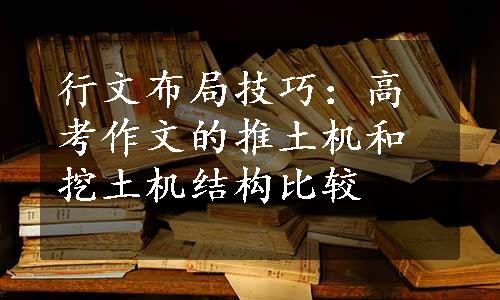 行文布局技巧：高考作文的推土机和挖土机结构比较